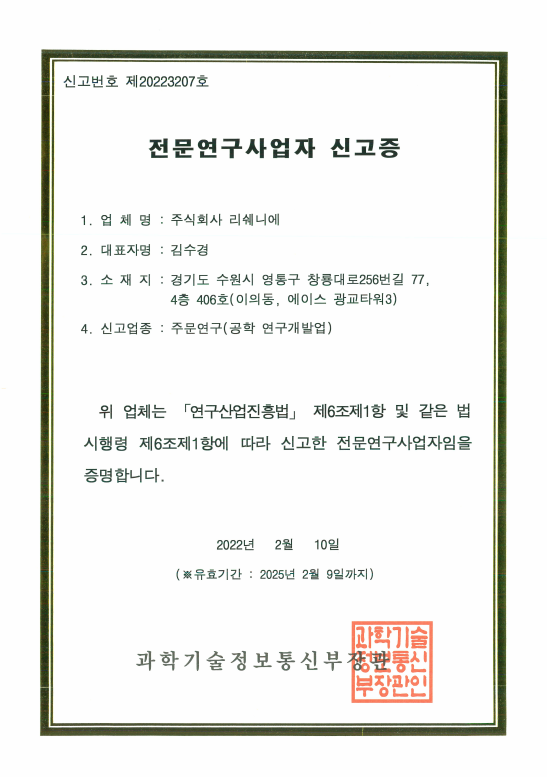 신고번호 제20223207호

전문연구사업자 신고증

1. 업 체 명 : 주식회사 리쉐니에

2. 대표자명 : 김수경

3. 소 재 지 : 경기도 수원시 영통구 창룡대로256번길 77, 4층 406호(이의동, 에이스 광교타워3)

4. 신고업종 : 주문연구(공학 연구개발업)

위 업체는 「연구산업진흥법」 제6조제1항 및 같은 법 시행령 제6조제1항에 따라 신고한 전문연구사업자임을 증명합니다.

2022년 2월 10일

(※유효기간 : 2025년 2월 9일까지)

과학기술정보통신부장관

과학기술정보통신부장관인